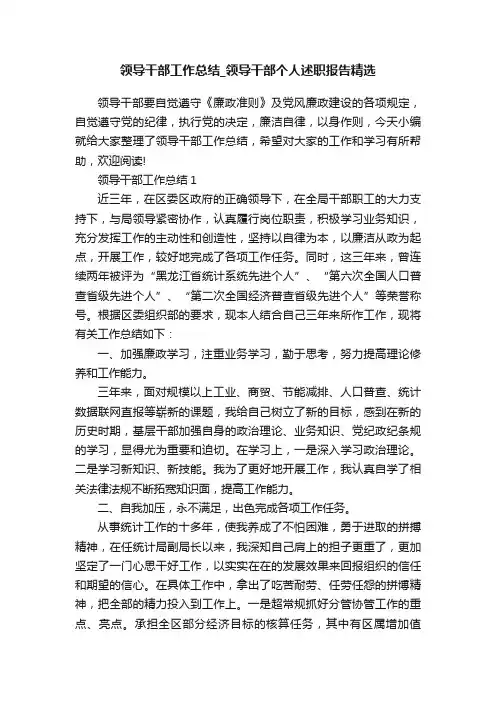 领导干部工作总结_领导干部个人述职报告精选

领导干部要自觉遵守《廉政准则》及党风廉政建设的各项规定，自觉遵守党的纪律，执行党的决定，廉洁自律，以身作则，今天小编就给大家整理了领导干部工作总结，希望对大家的工作和学习有所帮助，欢迎阅读!

领导干部工作总结 1

近三年，在区委区政府的正确领导下，在全局干部职工的大力支持下，与局领导紧密协作，认真履行岗位职责，积极学习业务知识，充分发挥工作的主动性和创造性，坚持以自律为本，以廉洁从政为起点，开展工作，较好地完成了各项工作任务。同时，这三年来，曾连续两年被评为“黑龙江省统计系统先进个人”、“第六次全国人口普查省级先进个人”、“第二次全国经济普查省级先进个人”等荣誉称号。根据区委组织部的要求，现本人结合自己三年来所作工作，现将有关工作总结如下：

一、加强廉政学习，注重业务学习，勤于思考，努力提高理论修养和工作能力。

三年来，面对规模以上工业、商贸、节能减排、人口普查、统计数据联网直报等崭新的课题，我给自己树立了新的目标，感到在新的历史时期，基层干部加强自身的政治理论、业务知识、党纪政纪条规的学习，显得尤为重要和迫切。在学习上，一是深入学习政治理论。二是学习新知识、新技能。我为了更好地开展工作，我认真自学了相关法律法规不断拓宽知识面，提高工作能力。

二、自我加压，永不满足，出色完成各项工作任务。

从事统计工作的十多年，使我养成了不怕困难，勇于进取的拼搏精神，在任统计局副局长以来，我深知自己肩上的担子更重了，更加坚定了一门心思干好工作，以实实在在的发展效果来回报组织的信任和期望的信心。在具体工作中，拿出了吃苦耐劳、任劳任怨的拼搏精神，把全部的精力投入到工作上。一是超常规抓好分管协管工作的重点、亮点。承担全区部分经济目标的核算任务，其中有区属增加值